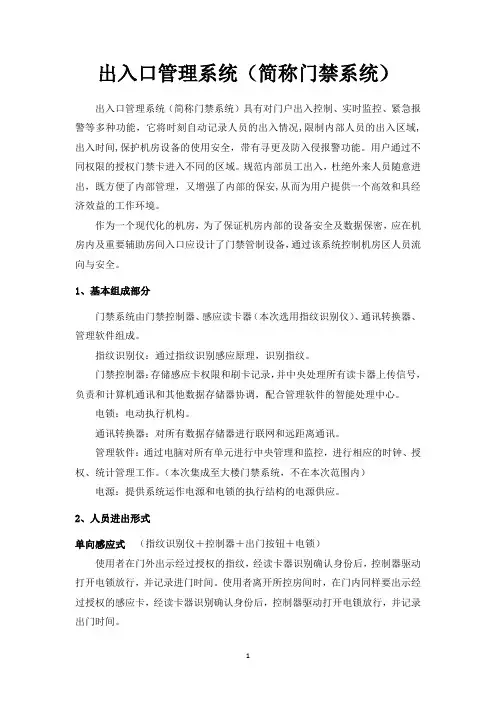 出入口管理系统（简称门禁系统）

出入口管理系统（简称门禁系统）具有对门户出入控制、实时监控、紧急报警等多种功能，它将时刻自动记录人员的出入情况，限制内部人员的出入区域，出入时间，保护机房设备的使用安全，带有寻更及防入侵报警功能。用户通过不同权限的授权门禁卡进入不同的区域。规范内部员工出入，杜绝外来人员随意进出，既方便了内部管理，又增强了内部的保安，从而为用户提供一个高效和具经济效益的工作环境。

作为一个现代化的机房，为了保证机房内部的设备安全及数据保密，应在机房内及重要辅助房间入口应设计了门禁管制设备，通过该系统控制机房区人员流向与安全。

1、基本组成部分

门禁系统由门禁控制器、感应读卡器（本次选用指纹识别仪）、通讯转换器、管理软件组成。

指纹识别仪：通过指纹识别感应原理，识别指纹。

门禁控制器：存储感应卡权限和刷卡记录，并中央处理所有读卡器上传信号，负责和计算机通讯和其他数据存储器协调，配合管理软件的智能处理中心。

电锁：电动执行机构。

通讯转换器：对所有数据存储器进行联网和远距离通讯。

管理软件：通过电脑对所有单元进行中央管理和监控，进行相应的时钟、授权、统计管理工作。（本次集成至大楼门禁系统，不在本次范围内）

电源：提供系统运作电源和电锁的执行结构的电源供应。

2、人员进出形式

单向感应式 （指纹识别仪＋控制器＋出门按钮＋电锁）

使用者在门外出示经过授权的指纹，经读卡器识别确认身份后，控制器驱动打开电锁放行，并记录进门时间。使用者离开所控房间时，在门内同样要出示经过授权的感应卡，经读卡器识别确认身份后，控制器驱动打开电锁放行，并记录出门时间。

1